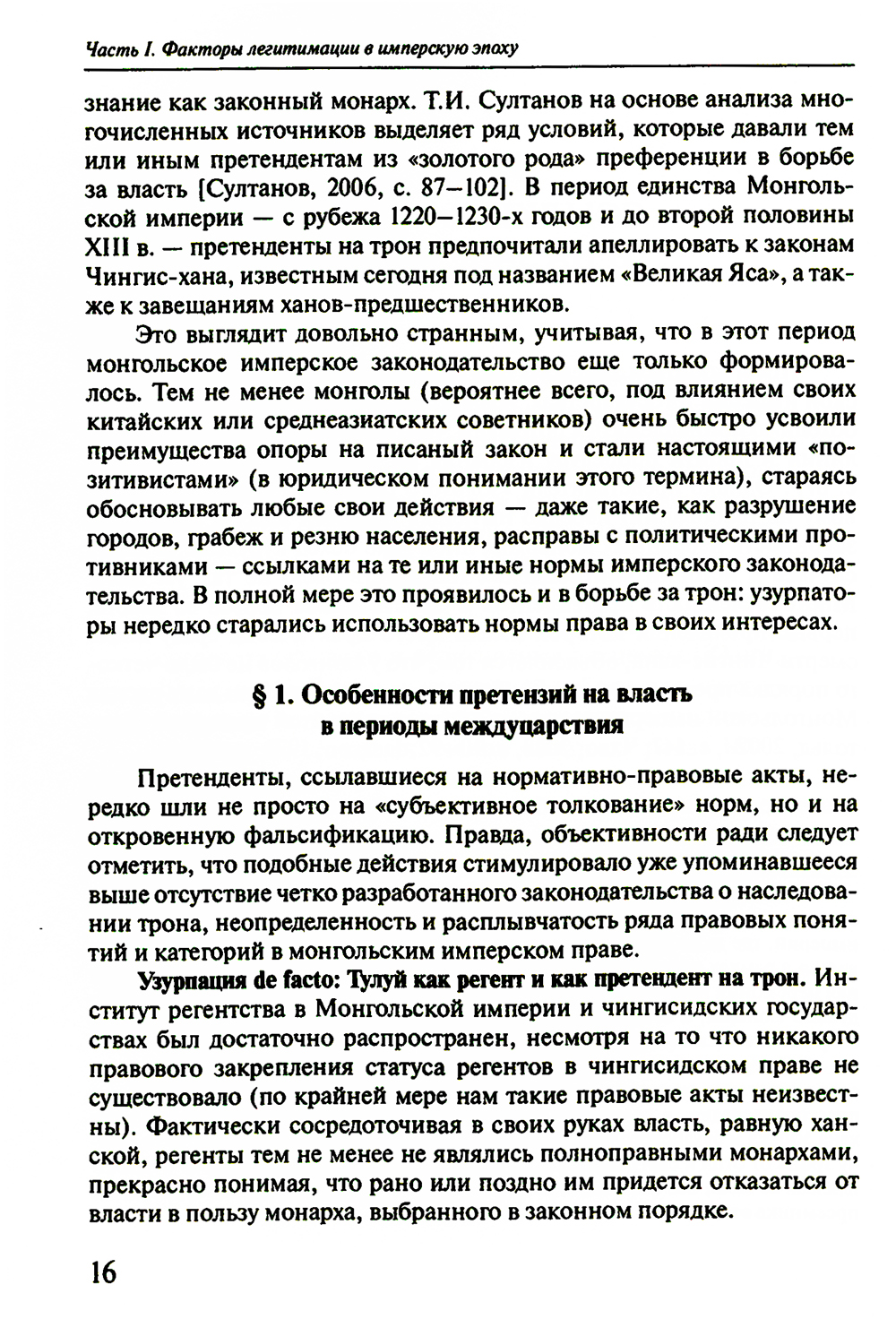 Часть I. Факторы легитимации в имперскую эпоху

знание как законный монарх. Т.И. Султанов на основе анализа многочисленных источников выделяет ряд условий, которые давали тем или иным претендентам из «золотого рода» преференции в борьбе за власть [Султанов, 2006, с. 87–102]. В период единства Монгольской империи — с рубежа 1220–1230-х годов и до второй половины XIII в. — претенденты на трон предпочитали апеллировать к законам Чингис-хана, известным сегодня под названием «Великая Яса», а также к завещаниям ханов-предшественников.

Это выглядит довольно странным, учитывая, что в этот период монгольское имперское законодательство еще только формировалось. Тем не менее монголы (вероятнее всего, под влиянием своих китайских или среднеазиатских советников) очень быстро усвоили преимущества опоры на писаный закон и стали настоящими «позитивистами» (в юридическом понимании этого термина), стараясь обосновывать любые свои действия — даже такие, как разрушение городов, грабеж и резню населения, расправы с политическими противниками — ссылками на те или иные нормы имперского законодательства. В полной мере это проявилось и в борьбе за трон: узурпаторы нередко старались использовать нормы права в своих интересах.

§ 1. Особенности претензий на власть в периоды междуцарствия

Претенденты, ссылавшиеся на нормативно-правовые акты, нередко шли не просто на «субъективное толкование» норм, но и на откровенную фальсификацию. Правда, объективности ради следует отметить, что подобные действия стимулировало уже упоминавшееся выше отсутствие четко разработанного законодательства о наследовании трона, неопределенность и расплывчатость ряда правовых понятий и категорий в монгольским имперском праве.

Узурпация de facto: Тулуй как регент и как претендент на трон. Институт регентства в Монгольской империи и чингисидских государствах был достаточно распространен, несмотря на то что никакого правового закрепления статуса регентов в чингисидском праве не существовало (по крайней мере нам такие правовые акты неизвестны). Фактически сосредоточивая в своих руках власть, равную ханской, регенты тем не менее не являлись полноправными монархами, прекрасно понимая, что рано или поздно им придется отказаться от власти в пользу монарха, выбранного в законном порядке.

16